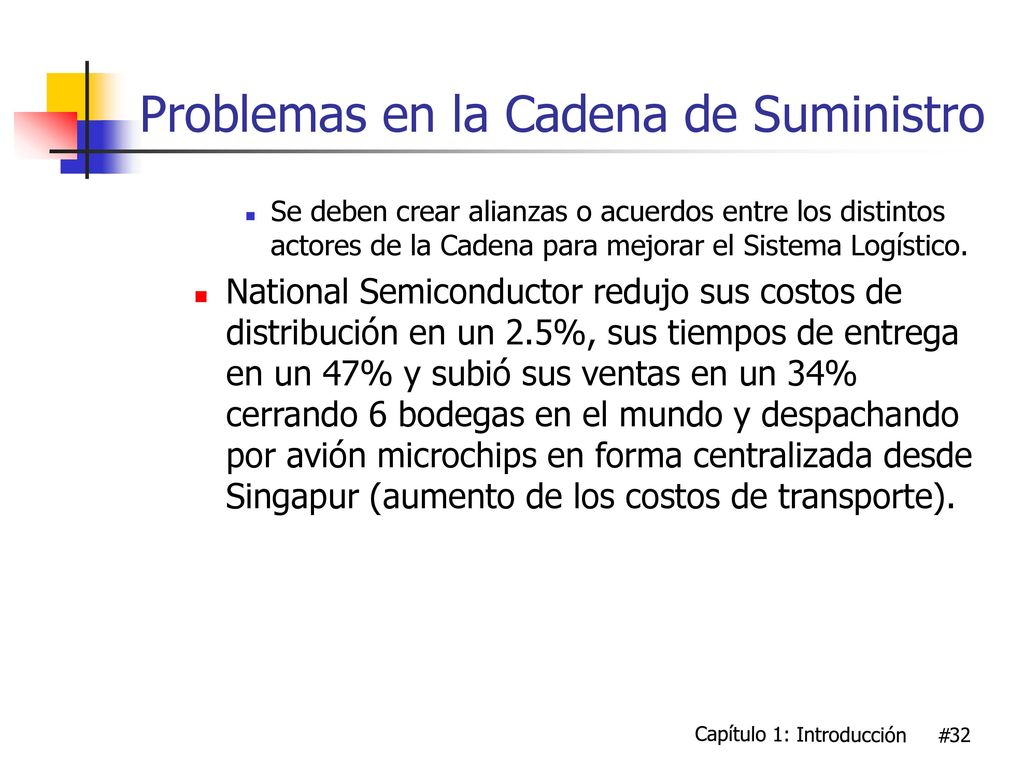 Problemas en la Cadena de Suministro

Se deben crear alianzas o acuerdos entre los distintos actores de la Cadena para mejorar el Sistema Logístico.

National Semiconductor redujo sus costos de distribución en un 2.5%, sus tiempos de entrega en un 47% y subió sus ventas en un 34% cerrando 6 bodegas en el mundo y despachando por avión microchips en forma centralizada desde Singapur (aumento de los costos de transporte).

Capítulo 1: Introducción #32